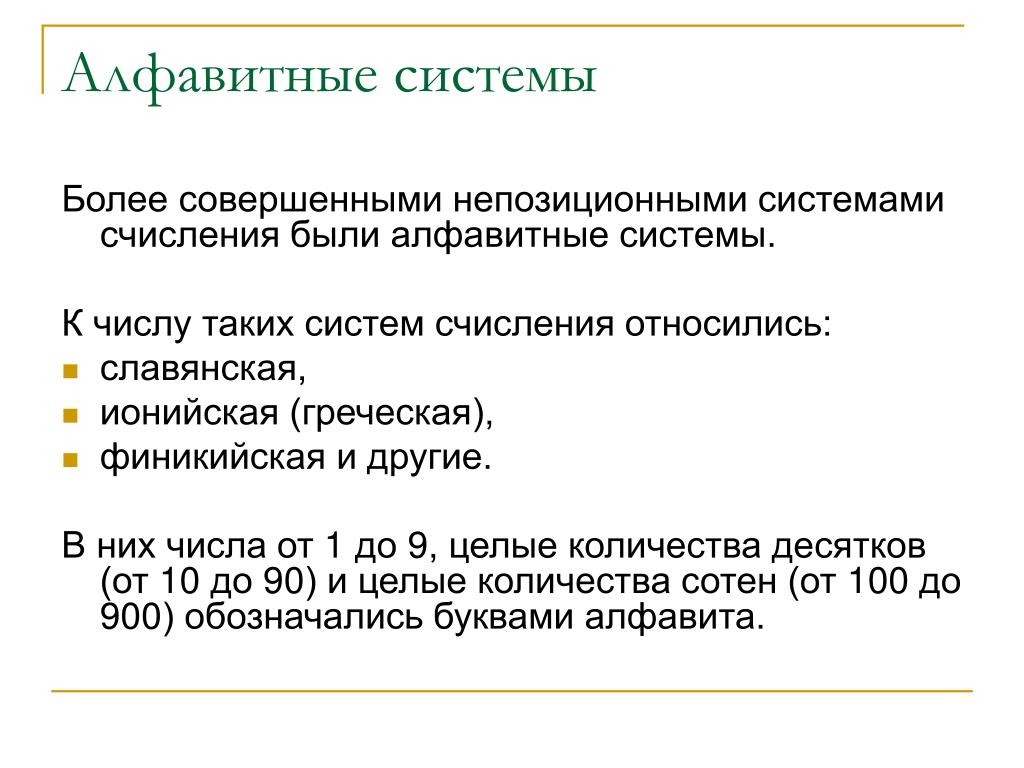 Алфавитные системы

Более совершенными непозиционными системами счисления были алфавитные системы.

К числу таких систем счисления относились:
- славянская,
- ионийская (греческая),
- финикийская и другие.

В них числа от 1 до 9, целые количества десятков (от 10 до 90) и целые количества сотен (от 100 до 900) обозначались буквами алфавита.